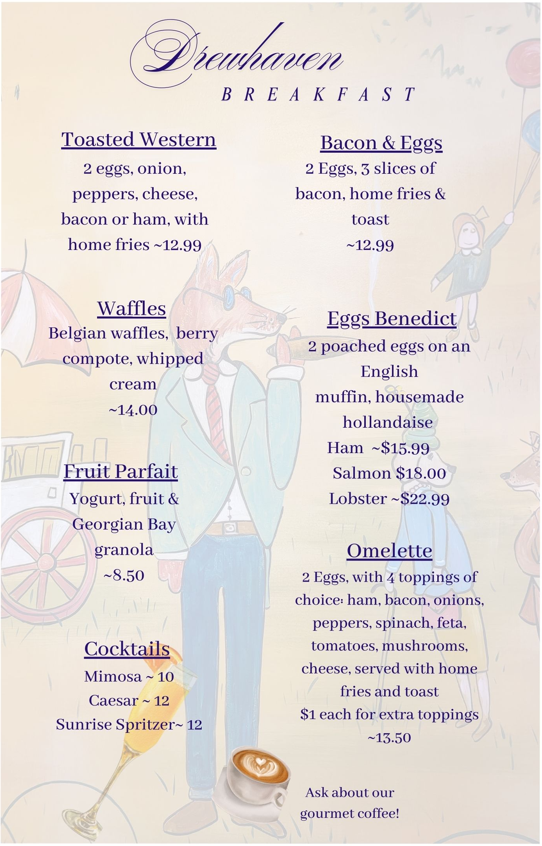 Drewhaven
BREAKFAST

Toasted Western
2 eggs, onion, peppers, cheese, bacon or ham, with home fries ~12.99

Waffles
Belgian waffles, berry compote, whipped cream
~14.00

Fruit Parfait
Yogurt, fruit & Georgian Bay granola
~8.50

Cocktails
Mimosa ~ 10
Caesar ~ 12
Sunrise Spritzer~ 12

Bacon & Eggs
2 Eggs, 3 slices of bacon, home fries & toast
~12.99

Eggs Benedict
2 poached eggs on an English muffin, housemade hollandaise
Ham ~$15.99
Salmon $18.00
Lobster ~$22.99

Omelette
2 Eggs, with 4 toppings of choice: ham, bacon, onions, peppers, spinach, feta, tomatoes, mushrooms, cheese, served with home fries and toast
$1 each for extra toppings
~13.50

Ask about our gourmet coffee!